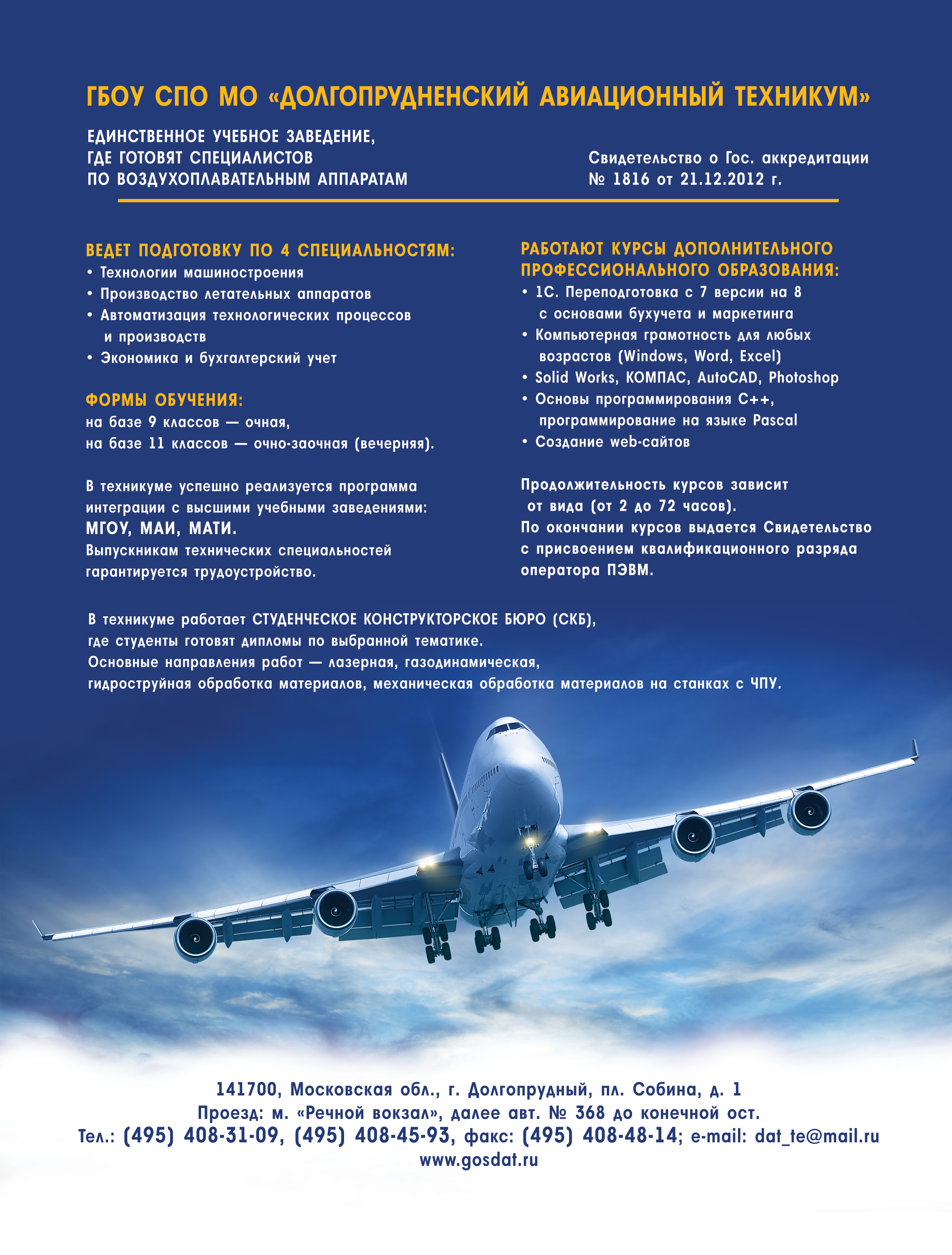 ГБОУ СПО МО «ДОЛГОПРУДНЕНСКИЙ АВИАЦИОННЫЙ ТЕХНИКУМ»

ЕДИНСТВЕННОЕ УЧЕБНОЕ ЗАВЕДЕНИЕ, ГДЕ ГОТОВЯТ СПЕЦИАЛИСТОВ ПО ВОЗДУХОПЛАВАТЕЛЬНЫМ АППАРАТАМ

Свидетельство о Гос. аккредитации № 1816 от 21.12.2012 г.

ВЕДЕТ ПОДГОТОВКУ ПО 4 СПЕЦИАЛЬНОСТЯМ:
• Технологии машиностроения
• Производство летательных аппаратов
• Автоматизация технологических процессов и производств
• Экономика и бухгалтерский учет

ФОРМЫ ОБУЧЕНИЯ:
на базе 9 классов — очная,
на базе 11 классов — очно-заочная (вечерняя).

В техникуме успешно реализуется программа интеграции с высшими учебными заведениями:
МГОУ, МАИ, МАТИ.
Выпускникам технических специальностей гарантируется трудоустройство.

РАБОТАЮТ КУРСЫ ДОПОЛНИТЕЛЬНОГО ПРОФЕССИОНАЛЬНОГО ОБРАЗОВАНИЯ:
• 1С. Переподготовка с 7 версии на 8 с основами бухучета и маркетинга
• Компьютерная грамотность для любых возрастов (Windows, Word, Excel)
• Solid Works, КОМПАС, AutoCAD, Photoshop
• Основы программирования С++, программирование на языке Pascal
• Создание web-сайтов

Продолжительность курсов зависит от вида (от 2 до 72 часов).
По окончании курсов выдается Свидетельство с присвоением квалификационного разряда оператора ПЭВМ.

В техникуме работает СТУДЕНЧЕСКОЕ КОНСТРУКТОРСКОЕ БЮРО (СКБ), где студенты готовят дипломы по выбранной тематике.
Основные направления работ — лазерная, газодинамическая, гидроструйная обработка материалов, механическая обработка материалов на станках с ЧПУ.

141700, Московская обл., г. Долгопрудный, пл. Собина, д. 1
Проезд: м. «Речной вокзал», далее авт. № 368 до конечной ост.
Тел.: (495) 408-31-09, (495) 408-45-93, факс: (495) 408-48-14; e-mail: dat_te@mail.ru
www.gosdat.ru